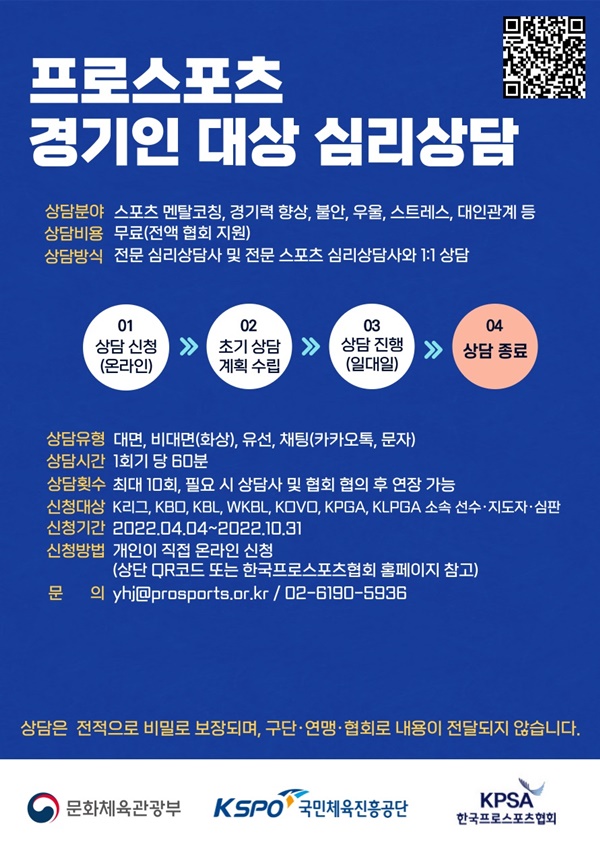 프로스포츠
경기인 대상 심리상담

상담분야 스포츠 멘탈코칭, 경기력 향상, 불안, 우울, 스트레스, 대인관계 등
상담비용 무료(전액 협회 지원)
상담방식 전문 심리상담사 및 전문 스포츠 심리상담사와 1:1 상담

01
상담 신청
(온라인)

02
초기 상담
계획 수립

03
상담 진행
(일대일)

04
상담 종료

상담유형 대면, 비대면(화상), 유선, 채팅(카카오톡, 문자)
상담시간 1회기 당 60분
상담횟수 최대 10회, 필요 시 상담사 및 협회 협의 후 연장 가능
신청대상 K리그, KBO, KBL, WKBL, KOVO, KPGA, KLPGA 소속 선수·지도자·심판
신청기간 2022.04.04~2022.10.31
신청방법 개인이 직접 온라인 신청
(상단 QR코드 또는 한국프로스포츠협회 홈페이지 참고)
문 의 yhj@prosports.or.kr / 02-6190-5936

상담은 전적으로 비밀로 보장되며, 구단·연맹·협회로 내용이 전달되지 않습니다.

문화체육관광부
KSPO 국민체육진흥공단
KPSA 한국프로스포츠협회